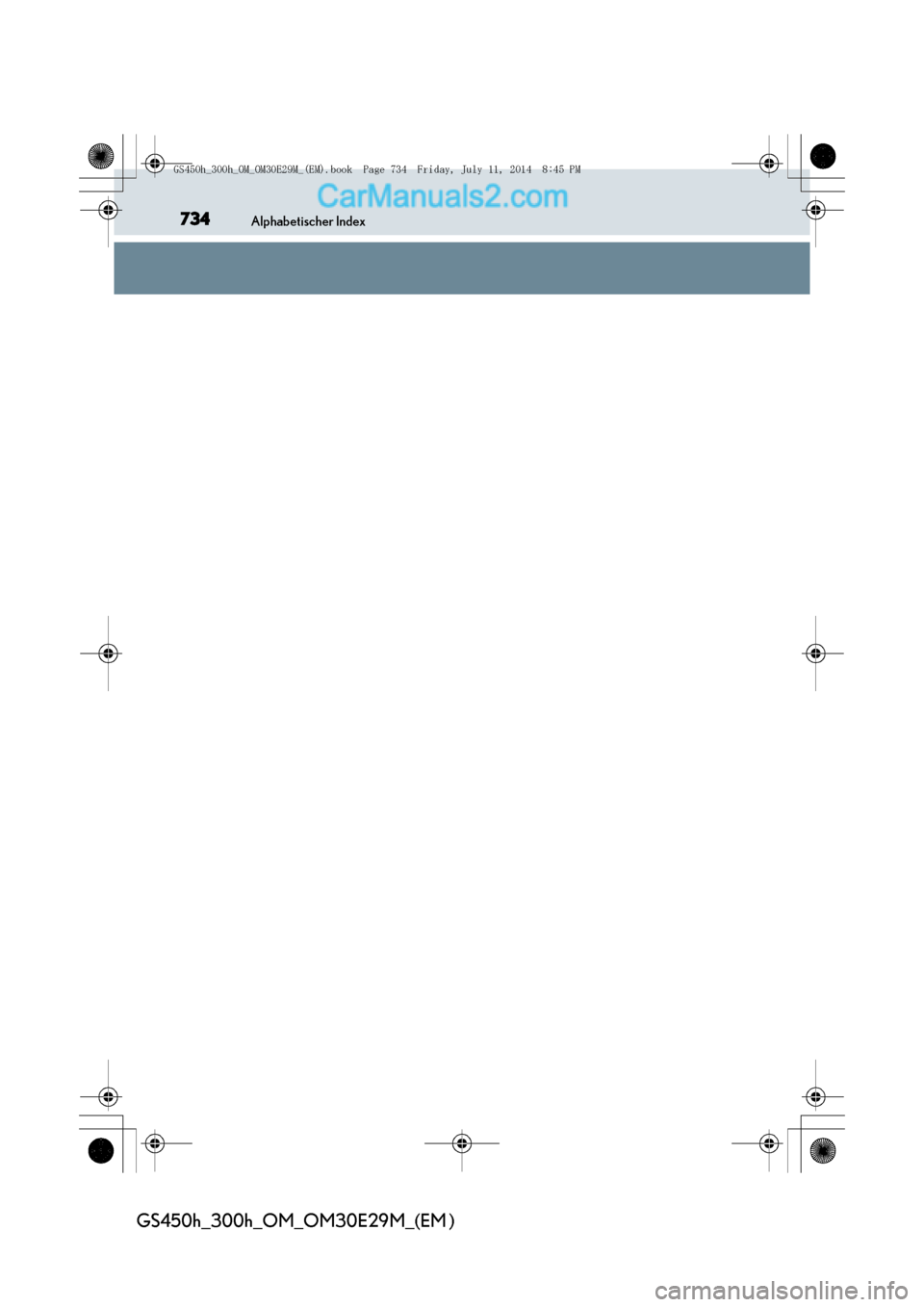 GS450h_300h_OM_OM30E29M_(EM).book Page 734 Friday, July 11, 2014 8:45 PM

CarManuals2.com

734 Alphabetischer Index

GS450h_300h_OM_OM30E29M_(EM)

carmanualsonline.info